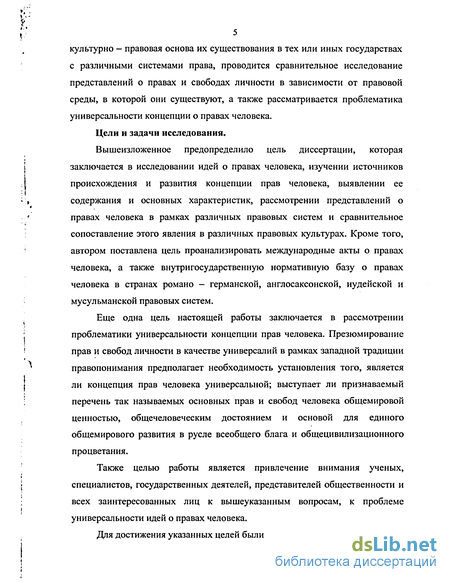 5

культурно – правовая основа их существования в тех или иных государствах с различными системами права, проводится сравнительное исследование представлений о правах и свободах личности в зависимости от правовой среды, в которой они существуют, а также рассматривается проблематика универсальности концепции о правах человека.

**Цели и задачи исследования.**

Вышеизложенное предопределило цель диссертации, которая заключается в исследовании идей о правах человека, изучении источников происхождения и развития концепции прав человека, выявлении ее содержания и основных характеристик, рассмотрении представлений о правах человека в рамках различных правовых систем и сравнительное сопоставление этого явления в различных правовых культурах. Кроме того, автором поставлена цель проанализировать международные акты о правах человека, а также внутригосударственную нормативную базу о правах человека в странах романо – германской, англосаксонской, иудейской и мусульманской правовых систем.

Еще одна цель настоящей работы заключается в рассмотрении проблематики универсальности концепции прав человека. Презюмирование прав и свобод личности в качестве универсалий в рамках западной традиции правопонимания предполагает необходимость установления того, является ли концепция прав человека универсальной; выступает ли признаваемый перечень так называемых основных прав и свобод человека общемировой ценностью, общечеловеческим достоянием и основой для единого общемирового развития в русле всеобщего блага и общецивилизационного процветания.

Также целью работы является привлечение внимания ученых, специалистов, государственных деятелей, представителей общественности и всех заинтересованных лиц к вышеуказанным вопросам, к проблеме универсальности идей о правах человека.

Для достижения указанных целей были

dsLib.net
библиотека диссертаций